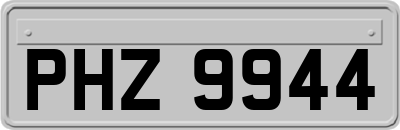 PHZ 9944